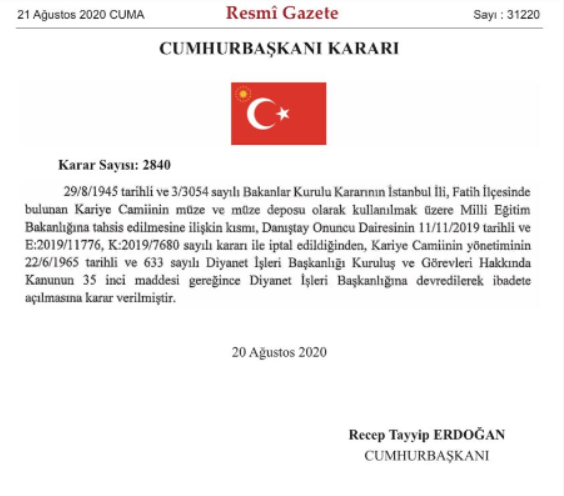 21 Ağustos 2020 CUMA
Resmî Gazete
Sayı : 31220

CUMHURBAŞKANI KARARI

Karar Sayısı: 2840

29/8/1945 tarihli ve 3/3054 sayılı Bakanlar Kurulu Kararının İstanbul İli, Fatih İlçesinde bulunan Kariye Camiinin müze ve müze deposu olarak kullanılmak üzere Milli Eğitim Bakanlığına tahsis edilmesine ilişkin kısmı, Danıştay Onuncu Dairesinin 11/11/2019 tarihli ve E:2019/11776, K:2019/7680 sayılı kararı ile iptal edildiğinden, Kariye Camiinin yönetiminin 22/6/1965 tarihli ve 633 sayılı Diyanet İşleri Başkanlığı Kuruluş ve Görevleri Hakkında Kanunun 35 inci maddesi gereğince Diyanet İşleri Başkanlığına devredilerek ibadete açılmasına karar verilmiştir.

20 Ağustos 2020

Recep Tayyip ERDOĞAN
CUMHURBAŞKANI